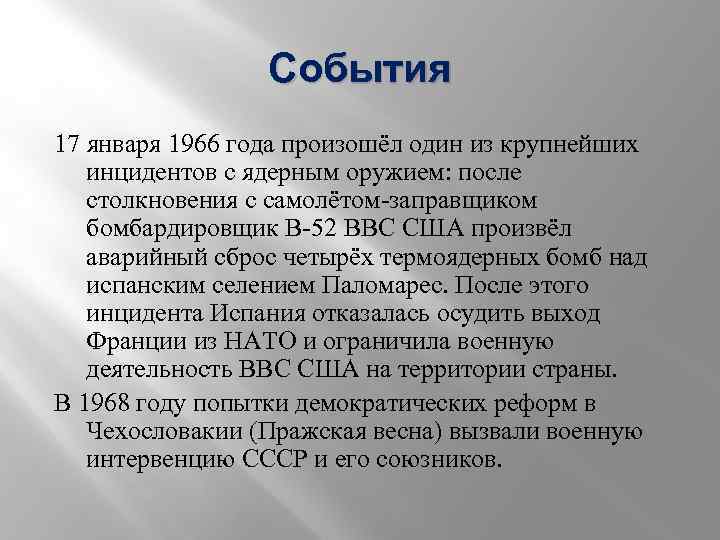 События

17 января 1966 года произошёл один из крупнейших инцидентов с ядерным оружием: после столкновения с самолётом-заправщиком бомбардировщик B-52 ВВС США произвёл аварийный сброс четырёх термоядерных бомб над испанским селением Паломарес. После этого инцидента Испания отказалась осудить выход Франции из НАТО и ограничила военную деятельность ВВС США на территории страны.

В 1968 году попытки демократических реформ в Чехословакии (Пражская весна) вызвали военную интервенцию СССР и его союзников.